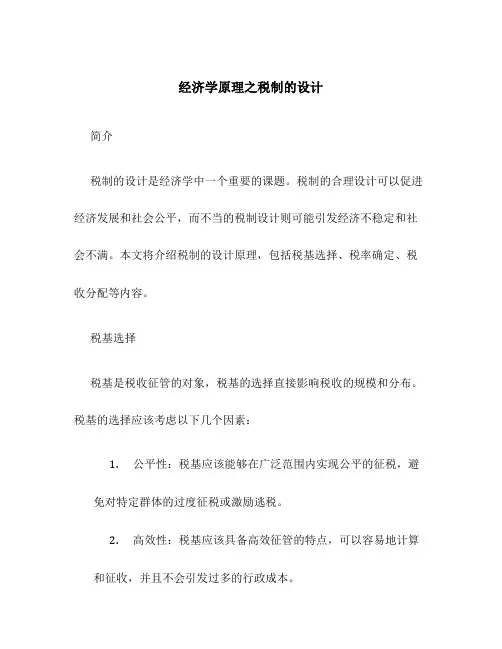 经济学原理之税制的设计

简介

税制的设计是经济学中一个重要的课题。税制的合理设计可以促进经济发展和社会公平，而不当的税制设计则可能引发经济不稳定和社会不满。本文将介绍税制的设计原理，包括税基选择、税率确定、税收分配等内容。

税基选择

税基是税收征管的对象，税基的选择直接影响税收的规模和分布。税基的选择应该考虑以下几个因素：

1. 公平性：税基应该能够在广泛范围内实现公平的征税，避免对特定群体的过度征税或激励逃税。

2. 高效性：税基应该具备高效征管的特点，可以容易地计算和征收，并且不会引发过多的行政成本。